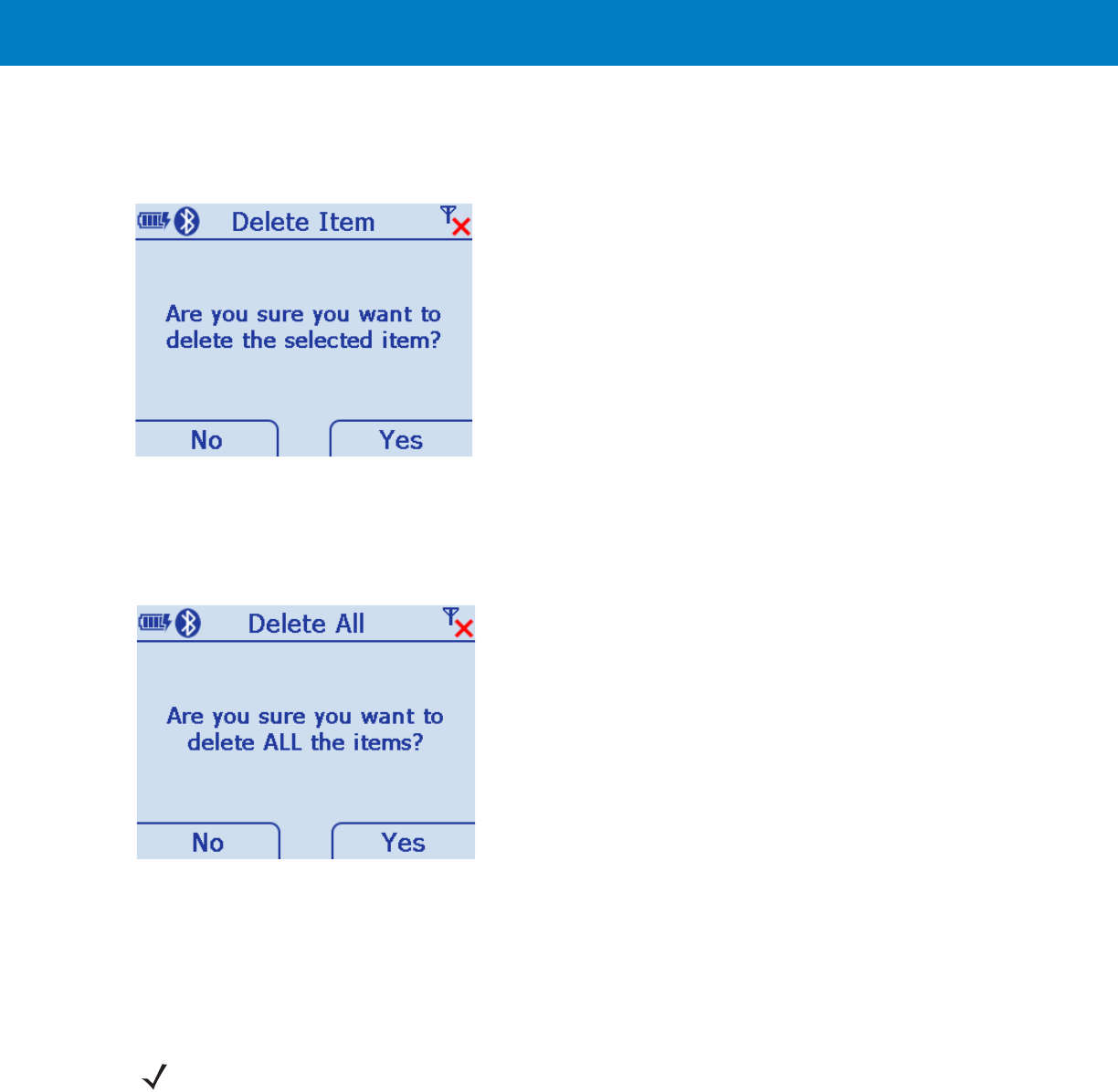 Delete Item

Are you sure you want to delete the selected item?

No

Yes

Delete All

Are you sure you want to delete ALL the items?

No

Yes